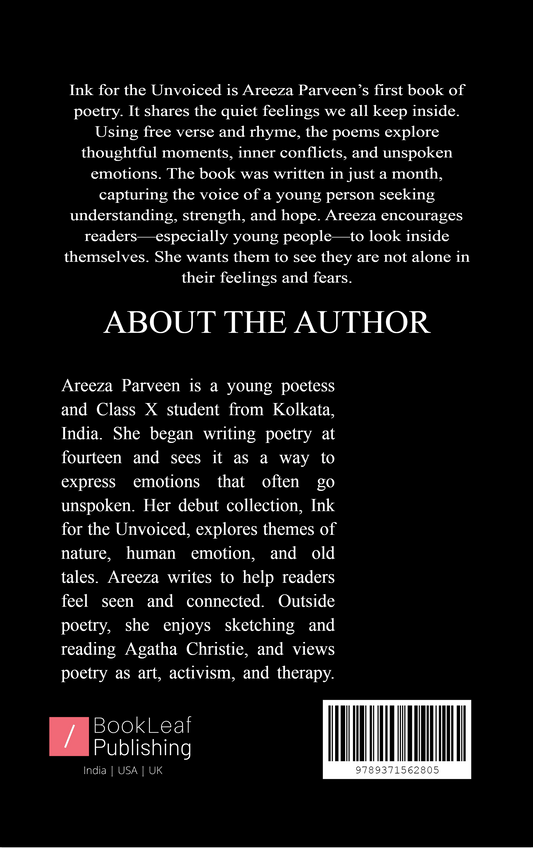 Ink for the Unvoiced is Areeza Parveen's first book of poetry. It shares the quiet feelings we all keep inside. Using free verse and rhyme, the poems explore thoughtful moments, inner conflicts, and unspoken emotions. The book was written in just a month, capturing the voice of a young person seeking understanding, strength, and hope. Areeza encourages readers—especially young people—to look inside themselves. She wants them to see they are not alone in their feelings and fears.

ABOUT THE AUTHOR

Areeza Parveen is a young poetess and Class X student from Kolkata, India. She began writing poetry at fourteen and sees it as a way to express emotions that often go unspoken. Her debut collection, Ink for the Unvoiced, explores themes of nature, human emotion, and old tales. Areeza writes to help readers feel seen and connected. Outside poetry, she enjoys sketching and reading Agatha Christie, and views poetry as art, activism, and therapy.

/ BookLeaf Publishing

India | USA | UK

9789371562805